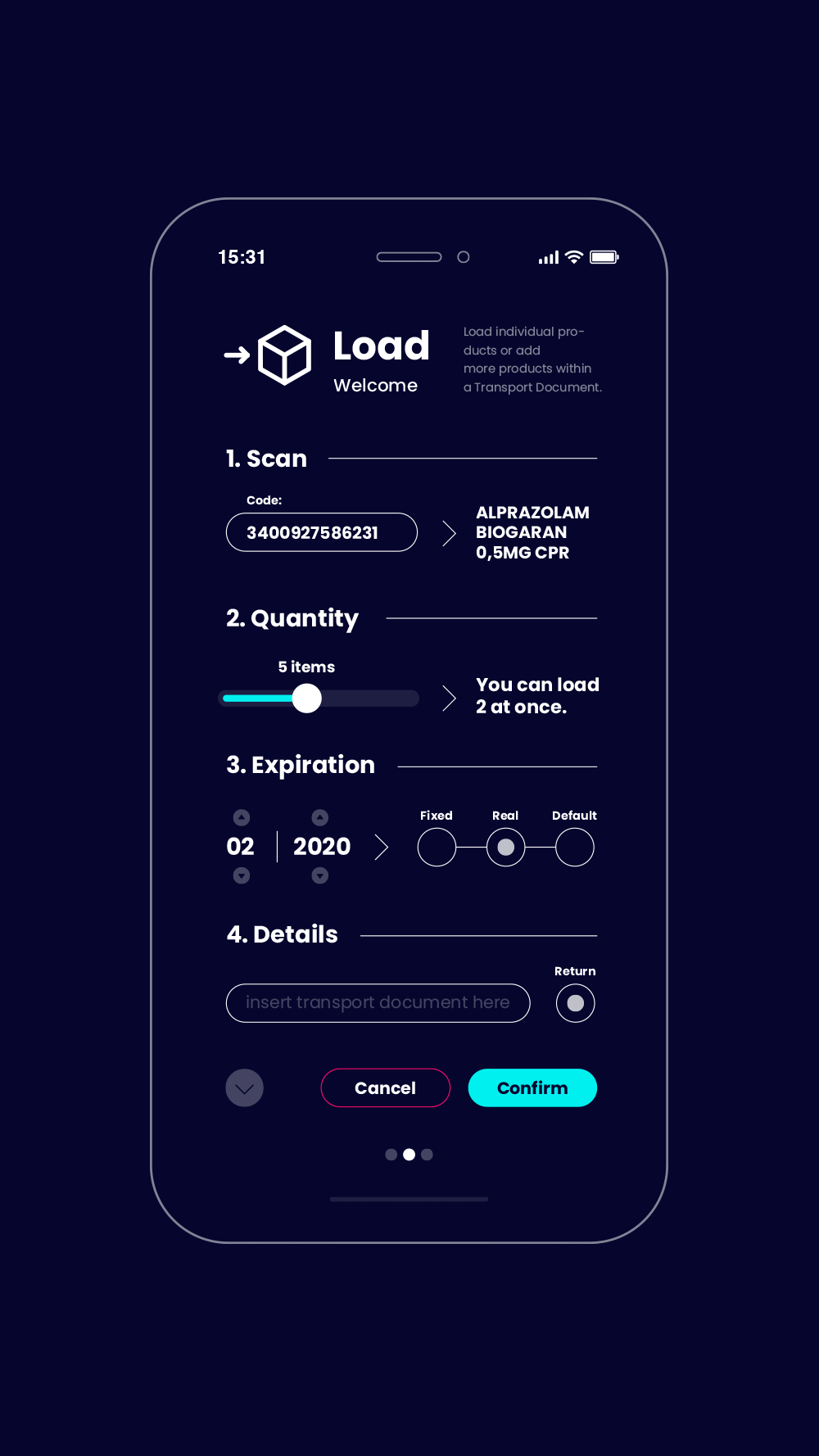 15:31

Load
Welcome

Load individual products or add more products within a Transport Document.

1. Scan

Code:
3400927586231

ALPRAZOLAM BIOGARAN 0,5MG CPR

2. Quantity

5 items

You can load 2 at once.

3. Expiration

02
2020

Fixed
Real
Default

4. Details

Return

insert transport document here

Cancel
Confirm